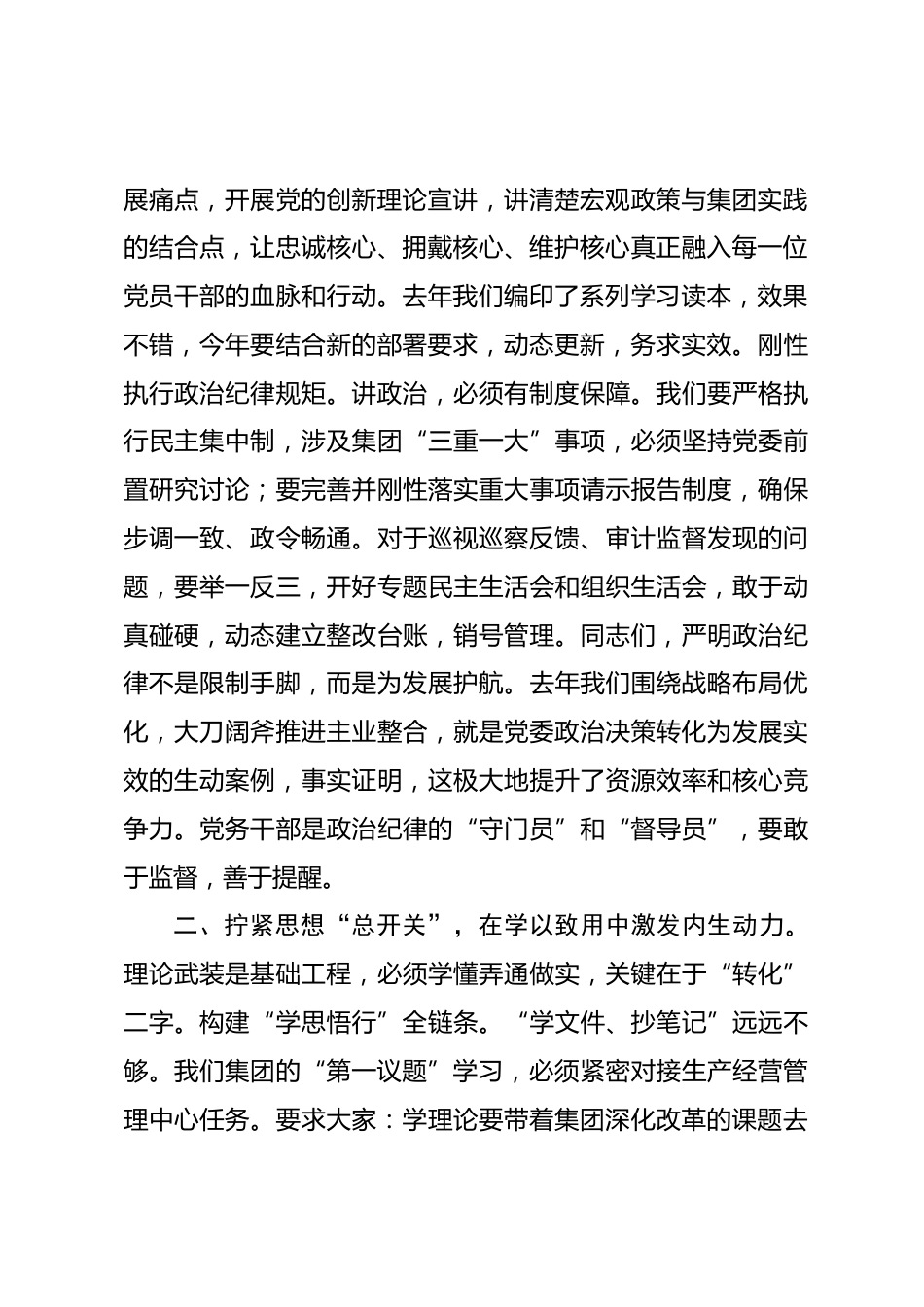 展痛点，开展党的创新理论宣讲，讲清楚宏观政策与集团实践的结合点，让忠诚核心、拥戴核心、维护核心真正融入每一位党员干部的血脉和行动。去年我们编印了系列学习读本，效果不错，今年要结合新的部署要求，动态更新，务求实效。刚性执行政治纪律规矩。讲政治，必须有制度保障。我们要严格执行民主集中制，涉及集团“三重一大”事项，必须坚持党委前置研究讨论；要完善并刚性落实重大事项请示报告制度，确保步调一致、政令畅通。对于巡视巡察反馈、审计监督发现的问题，要举一反三，开好专题民主生活会和组织生活会，敢于动真碰硬，动态建立整改台账，销号管理。同志们，严明政治纪律不是限制手脚，而是为发展护航。去年我们围绕战略布局优化，大刀阔斧推进主业整合，就是党委政治决策转化为发展实效的生动案例，事实证明，这极大地提升了资源效率和核心竞争力。党务干部是政治纪律的“守门员”和“督导员”，要敢于监督，善于提醒。

二、拧紧思想“总开关”，在学以致用中激发内生动力。理论武装是基础工程，必须学懂弄通做实，关键在于“转化”二字。构建“学思悟行”全链条。“学文件、抄笔记”远远不够。我们集团的“第一议题”学习，必须紧密对接生产经营管理中心任务。要求大家：学理论要带着集团深化改革的课题去